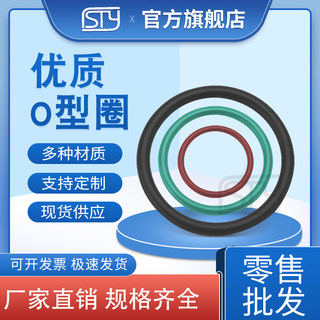 STY x 官方旗舰店

优质
O型圈

多种材质

支持定制

现货供应

可开发票 极速发货

厂家直销 规格齐全

零售
批发